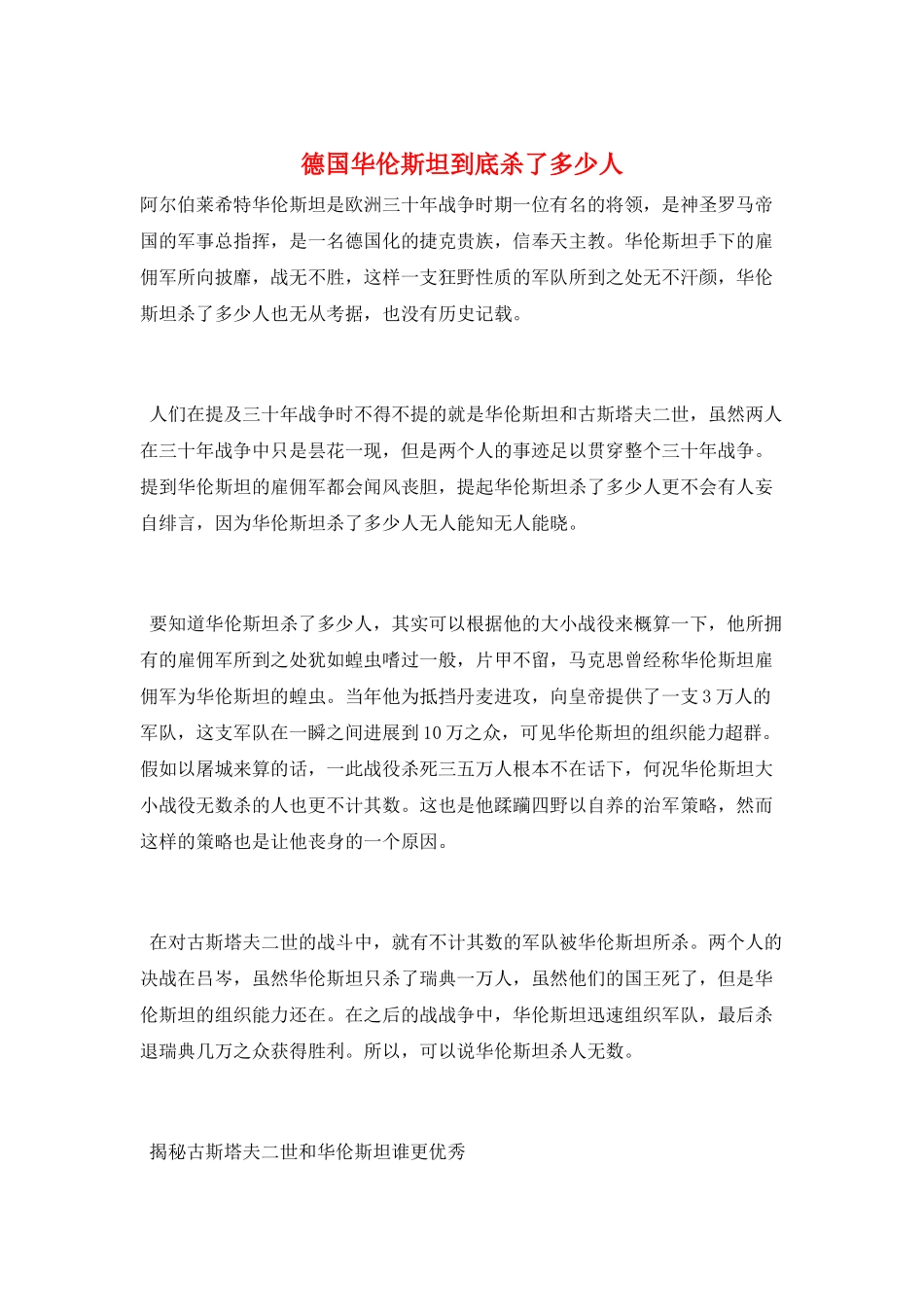 德国华伦斯坦到底杀了多少人

阿尔伯莱希特华伦斯坦是欧洲三十年战争时期一位有名的将领，是神圣罗马帝国的军事总指挥，是一名德国化的捷克贵族，信奉天主教。华伦斯坦手下的雇佣军所向披靡，战无不胜，这样一支狂野性质的军队所到之处无不汗颜，华伦斯坦杀了多少人也无从考据，也没有历史记载。

人们在提及三十年战争时不得不提的就是华伦斯坦和古斯塔夫二世，虽然两人在三十年战争中只是昙花一现，但是两个人的事迹足以贯穿整个三十年战争。提到华伦斯坦的雇佣军都会闻风丧胆，提起华伦斯坦杀了多少人更不会有人妄自绯言，因为华伦斯坦杀了多少人无人能知无人能晓。

要知道华伦斯坦杀了多少人，其实可以根据他的大小战役来概算一下，他所拥有的雇佣军所到之处犹如蝗虫嗜过一般，片甲不留，马克思曾经称华伦斯坦雇佣军为华伦斯坦的蝗虫。当年他为抵挡丹麦进攻，向皇帝提供了一支3万人的军队，这支军队在一瞬之间进展到10万之众，可见华伦斯坦的组织能力超群。假如以屠城来算的话，一此战役杀死三五万人根本不在话下，何况华伦斯坦大小战役无数杀的人也更不计其数。这也是他蹂躏四野以自养的治军策略，然而这样的策略也是让他丧身的一个原因。

在对古斯塔夫二世的战斗中，就有不计其数的军队被华伦斯坦所杀。两个人的决战在吕岑，虽然华伦斯坦只杀了瑞典一万人，虽然他们的国王死了，但是华伦斯坦的组织能力还在。在之后的战战争中，华伦斯坦迅速组织军队，最后杀退瑞典几万之众获得胜利。所以，可以说华伦斯坦杀人无数。

揭秘古斯塔夫二世和华伦斯坦谁更优秀